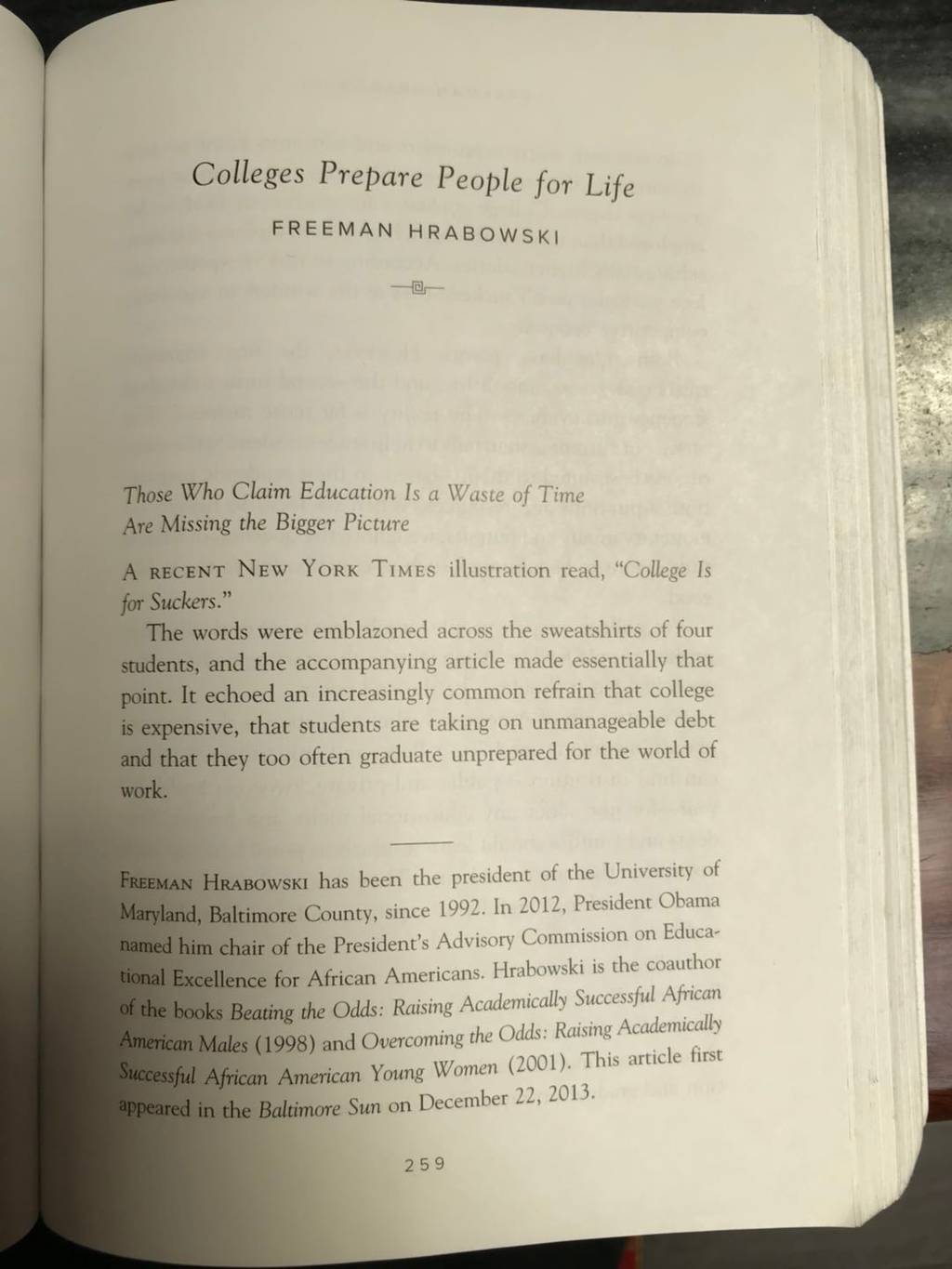 Colleges Prepare People for Life

FREEMAN HRABOWSKI

Those Who Claim Education Is a Waste of Time Are Missing the Bigger Picture

A RECENT NEW YORK TIMES illustration read, "College Is for Suckers."

The words were emblazoned across the sweatshirts of four students, and the accompanying article made essentially that point. It echoed an increasingly common refrain that college is expensive, that students are taking on unmanageable debt and that they too often graduate unprepared for the world of work.

FREEMAN HRABOWSKI has been the president of the University of Maryland, Baltimore County, since 1992. In 2012, President Obama named him chair of the President's Advisory Commission on Educational Excellence for African Americans. Hrabowski is the coauthor of the books Beating the Odds: Raising Academically Successful African American Males (1998) and Overcoming the Odds: Raising Academically Successful African American Young Women (2001). This article first appeared in the Baltimore Sun on December 22, 2013.

259